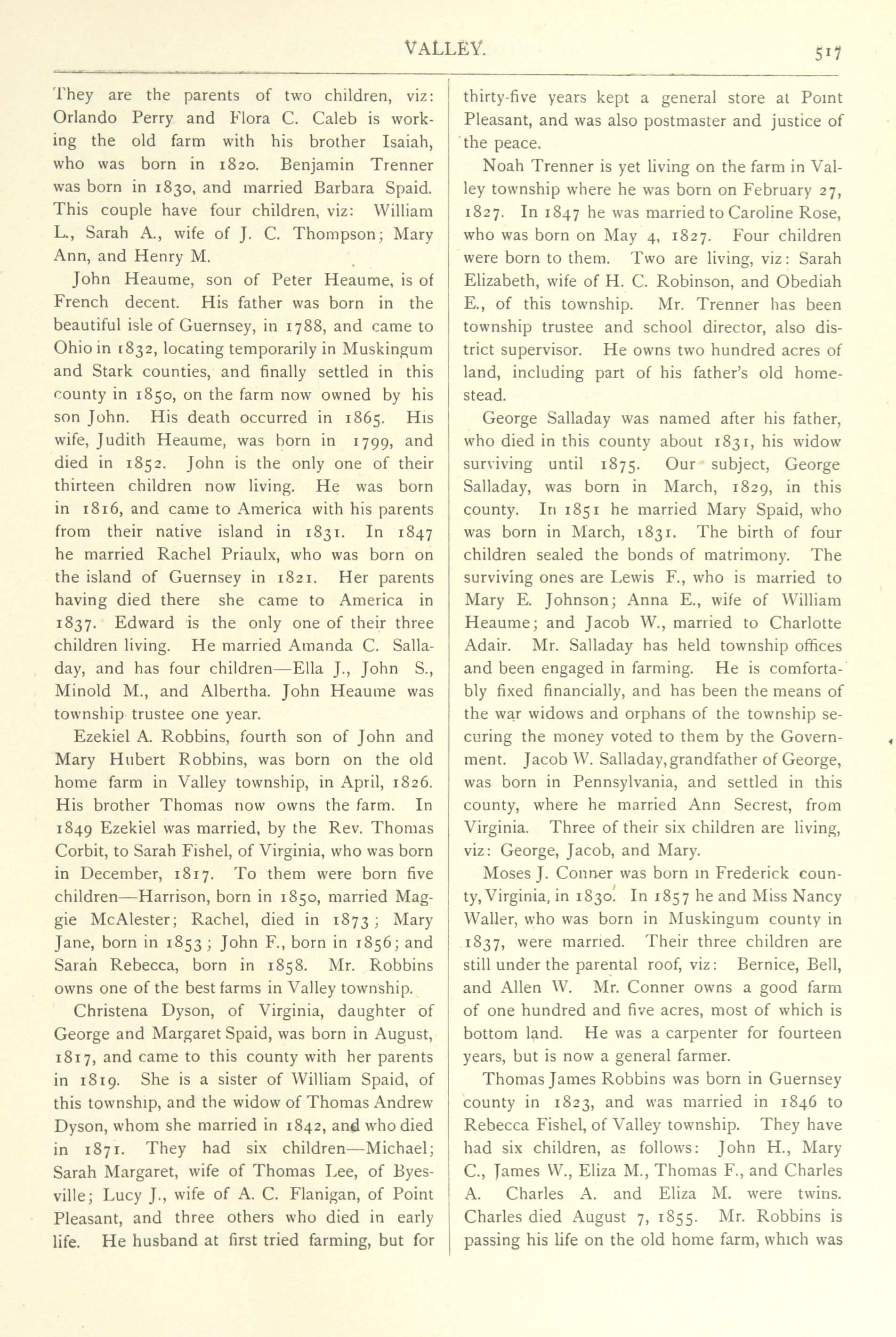 VALLEY. 517

They are the parents of two children, viz: Orlando Perry and Flora C. Caleb is working the old farm with his brother Isaiah, who was born in 1820. Benjamin Trenner was born in 1830, and married Barbara Spaid. This couple have four children, viz: William L., Sarah A., wife of J. C. Thompson; Mary Ann, and Henry M.

John Heaume, son of Peter Heaume, is of French decent. His father was born in the beautiful isle of Guernsey, in 1788, and came to Ohio in 1832, locating temporarily in Muskingum and Stark counties, and finally settled in this county in 1850, on the farm now owned by his son John. His death occurred in 1865. His wife, Judith Heaume, was born in 1799, and died in 1852. John is the only one of their thirteen children now living. He was born in 1816, and came to America with his parents from their native island in 1831. In 1847 he married Rachel Priaulx, who was born on the island of Guernsey in 1821. Her parents having died there she came to America in 1837. Edward is the only one of their three children living. He married Amanda C. Salladay, and has four children—Ella J., John S., Minold M., and Albertha. John Heaume was township trustee one year.

Ezekiel A. Robbins, fourth son of John and Mary Hubert Robbins, was born on the old home farm in Valley township, in April, 1826. His brother Thomas now owns the farm. In 1849 Ezekiel was married, by the Rev. Thomas Corbit, to Sarah Fishel, of Virginia, who was born in December, 1817. To them were born five children—Harrison, born in 1850, married Maggie McAlester; Rachel, died in 1873; Mary Jane, born in 1853; John F., born in 1856; and Sarah Rebecca, born in 1858. Mr. Robbins owns one of the best farms in Valley township.

Christena Dyson, of Virginia, daughter of George and Margaret Spaid, was born in August, 1817, and came to this county with her parents in 1819. She is a sister of William Spaid, of this township, and the widow of Thomas Andrew Dyson, whom she married in 1842, and who died in 1871. They had six children—Michael; Sarah Margaret, wife of Thomas Lee, of Byesville; Lucy J., wife of A. C. Flanigan, of Point Pleasant, and three others who died in early life. He husband at first tried farming, but for thirty-five years kept a general store at Point Pleasant, and was also postmaster and justice of the peace.

Noah Trenner is yet living on the farm in Valley township where he was born on February 27, 1827. In 1847 he was married to Caroline Rose, who was born on May 4, 1827. Four children were born to them. Two are living, viz: Sarah Elizabeth, wife of H. C. Robinson, and Obediah E., of this township. Mr. Trenner has been township trustee and school director, also district supervisor. He owns two hundred acres of land, including part of his father's old homestead.

George Salladay was named after his father, who died in this county about 1831, his widow surviving until 1875. Our subject, George Salladay, was born in March, 1829, in this county. In 1851 he married Mary Spaid, who was born in March, 1831. The birth of four children sealed the bonds of matrimony. The surviving ones are Lewis F., who is married to Mary E. Johnson; Anna E., wife of William Heaume; and Jacob W., married to Charlotte Adair. Mr. Salladay has held township offices and been engaged in farming. He is comfortably fixed financially, and has been the means of the war widows and orphans of the township securing the money voted to them by the Government. Jacob W. Salladay, grandfather of George, was born in Pennsylvania, and settled in this county, where he married Ann Secrest, from Virginia. Three of their six children are living, viz: George, Jacob, and Mary.

Moses J. Conner was born in Frederick county, Virginia, in 1830. In 1857 he and Miss Nancy Waller, who was born in Muskingum county in 1837, were married. Their three children are still under the parental roof, viz: Bernice, Bell, and Allen W. Mr. Conner owns a good farm of one hundred and five acres, most of which is bottom land. He was a carpenter for fourteen years, but is now a general farmer.

Thomas James Robbins was born in Guernsey county in 1823, and was married in 1846 to Rebecca Fishel, of Valley township. They have had six children, as follows: John H., Mary C., James W., Eliza M., Thomas F., and Charles A. Charles A. and Eliza M. were twins. Charles died August 7, 1855. Mr. Robbins is passing his life on the old home farm, which was